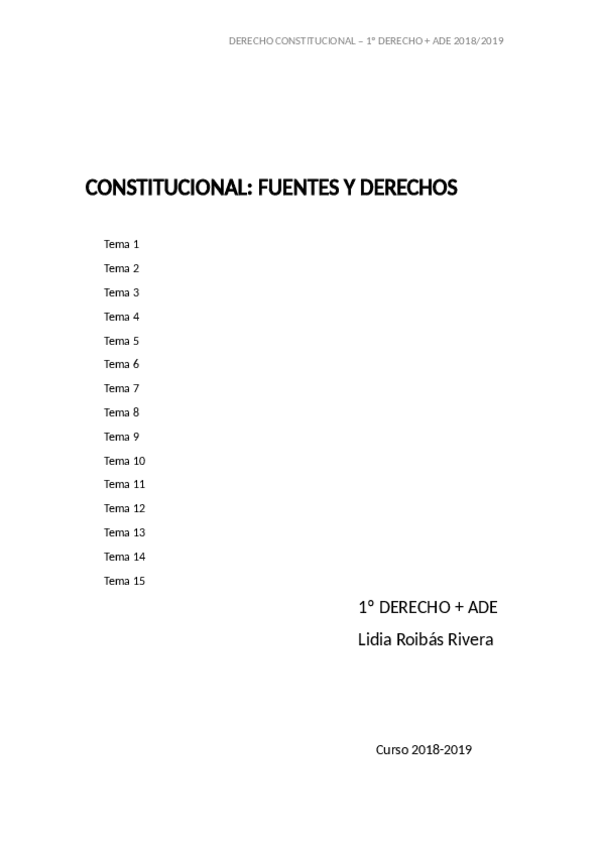 DERECHO CONSTITUCIONAL – 1º DERECHO + ADE 2018/2019

CONSTITUCIONAL: FUENTES Y DERECHOS

Tema 1

Tema 2

Tema 3

Tema 4

Tema 5

Tema 6

Tema 7

Tema 8

Tema 9

Tema 10

Tema 11

Tema 12

Tema 13

Tema 14

Tema 15

1º DERECHO + ADE

Lidia Roibás Rivera

Curso 2018-2019